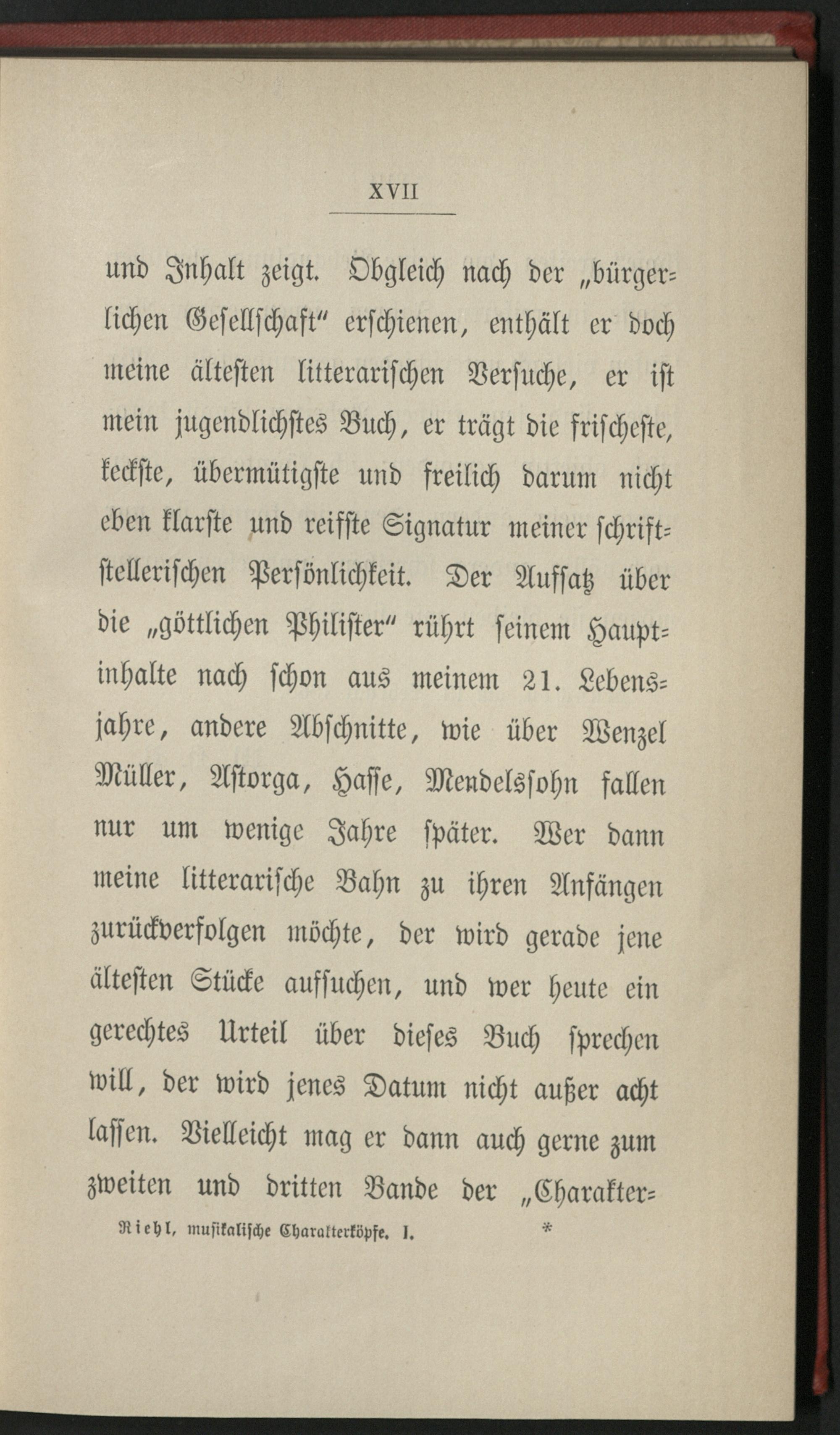 XVII

und Inhalt zeigt. Obgleich nach der „bürgerlichen Gesellschaft“ erschienen, enthält er doch meine ältesten litterarischen Versuche, er ist mein jugendlichstes Buch, er trägt die frischeste, keckste, übermütigste und freilich darum nicht eben klarste und reifste Signatur meiner schriftstellerischen Persönlichkeit. Der Aufsatz über die „göttlichen Philister“ rührt seinem Hauptinhalte nach schon aus meinem 21. Lebensjahre, andere Abschnitte, wie über Wenzel Müller, Astorga, Hasse, Mendelssohn fallen nur um wenige Jahre später. Wer dann meine litterarische Bahn zu ihren Anfängen zurückverfolgen möchte, der wird gerade jene ältesten Stücke aufsuchen, und wer heute ein gerechtes Urteil über dieses Buch sprechen will, der wird jenes Datum nicht außer acht lassen. Vielleicht mag er dann auch gerne zum zweiten und dritten Bande der „Charakter-

Riehl, musikalische Charakterköpfe. I. *